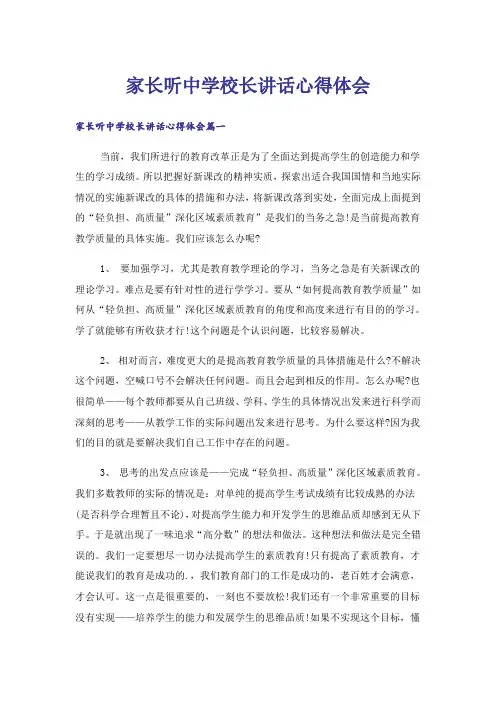 家长听中学校长讲话心得体会

家长听中学校长讲话心得体会篇一

当前，我们所进行的教育改革正是为了全面达到提高学生的创造能力和学生的学习成绩。所以把握好新课改的精神实质，探索出适合我国国情和当地实际情况的实施新课改的具体的措施和办法，将新课改落到实处，全面完成上面提到的“轻负担、高质量”深化区域素质教育”是我们的当务之急!是当前提高教育教学质量的具体实施。我们应该怎么办呢?

1、 要加强学习，尤其是教育教学理论的学习，当务之急是有关新课改的理论学习。难点是要有针对性的进行学学习。要从“如何提高教育教学质量”如何从“轻负担、高质量”深化区域素质教育的角度和高度来进行有目的的学习。学了就能够有所收获才行!这个问题是个认识问题，比较容易解决。

2、 相对而言，难度更大的是提高教育教学质量的具体措施是什么?不解决这个问题，空喊口号不会解决任何问题。而且会起到相反的作用。怎么办呢?也很简单——每个教师都要从自己班级、学科、学生的具体情况出发来进行科学而深刻的思考——从教学工作的实际问题出发来进行思考。为什么要这样?因为我们的目的就是要解决我们自己工作中存在的问题。

3、 思考的出发点应该是——完成“轻负担、高质量”深化区域素质教育。我们多数教师的实际的情况是：对单纯的提高学生考试成绩有比较成熟的办法(是否科学合理暂且不论)，对提高学生能力和开发学生的思维品质却感到无从下手。于是就出现了一味追求“高分数”的想法和做法。这种想法和做法是完全错误的。我们一定要想尽一切办法提高学生的素质教育!只有提高了素质教育，才能说我们的教育是成功的.，我们教育部门的工作是成功的，老百姓才会满意，才会认可。这一点是很重要的，一刻也不要放松!我们还有一个非常重要的目标没有实现——培养学生的能力和发展学生的思维品质!如果不实现这个目标，懂